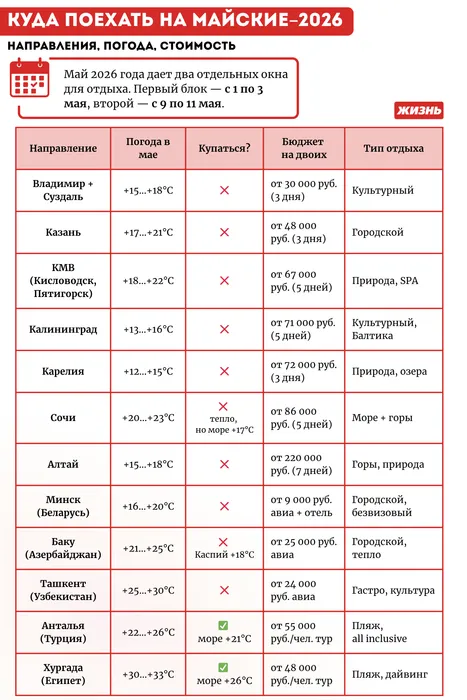 КУДА ПОЕХАТЬ НА МАЙСКИЕ–2026

НАПРАВЛЕНИЯ, ПОГОДА, СТОИМОСТЬ

Май 2026 года дает два отдельных окна для отдыха. Первый блок — с 1 по 3 мая, второй — с 9 по 11 мая.

ЖИЗНЬ

| Направление | Погода в мае | Купаться? | Бюджет на двоих | Тип отдыха |
|---|---|---|---|---|
| Владимир + Суздаль | +15...+18°C | ✕ | от 30 000 руб. (3 дня) | Культурный |
| Казань | +17...+21°C | ✕ | от 48 000 руб. (3 дня) | Городской |
| КМВ (Кисловодск, Пятигорск) | +18...+22°C | ✕ | от 67 000 руб. (5 дней) | Природа, SPA |
| Калининград | +13...+16°C | ✕ | от 71 000 руб. (5 дней) | Культурный, Балтика |
| Карелия | +12...+15°C | ✕ | от 72 000 руб. (3 дня) | Природа, озера |
| Сочи | +20...+23°C | ✕ тепло, но море +17°C | от 86 000 руб. (5 дней) | Море + горы |
| Алтай | +15...+18°C | ✕ | от 220 000 руб. (7 дней) | Горы, природа |
| Минск (Беларусь) | +16...+20°C | ✕ | от 9 000 руб. авиа + отель | Городской, безвизовый |
| Баку (Азербайджан) | +21...+25°C | ✕ Каспий +18°C | от 25 000 руб. авиа | Городской, тепло |
| Ташкент (Узбекистан) | +25...+30°C | ✕ | от 24 000 руб. авиа | Гастро, культура |
| Анталья (Турция) | +22...+26°C | ✅ море +21°C | от 55 000 руб./чел. тур | Пляж, all inclusive |
| Хургада (Египет) | +30...+33°C | ✅ море +26°C | от 48 000 руб./чел. тур | Пляж, дайвинг |